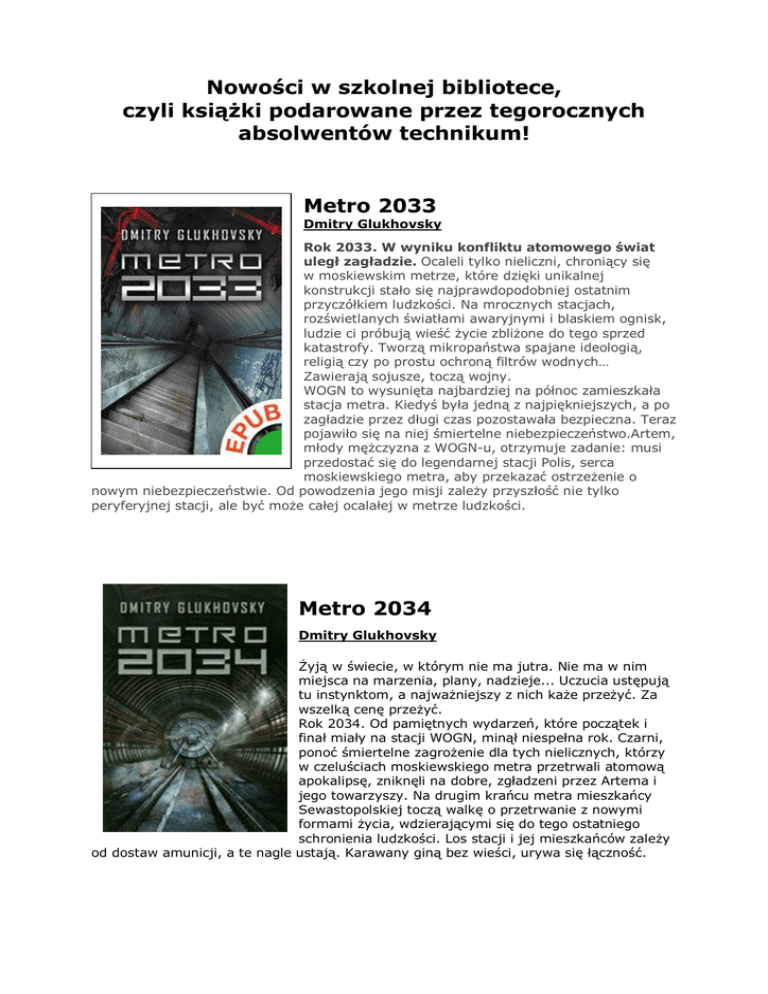 Nowości w szkolnej bibliotece, czyli książki podarowane przez tegorocznych absolwentów technikum!

DMITRY GLUKHOVSKY
METRO 2033
EPUB

Metro 2033

Dmitry Glukhovsky

Rok 2033. W wyniku konfliktu atomowego świat uległ zagładzie. Ocaleli tylko nieliczni, chroniący się w moskiewskim metrze, które dzięki unikalnej konstrukcji stało się najprawdopodobniej ostatnim przyczółkiem ludzkości. Na mrocznych stacjach, rozświetlanych światłami awaryjnymi i blaskiem ognisk, ludzie ci próbują wieść życie zbliżone do tego sprzed katastrofy. Tworzą mikropaństwa spajane ideologią, religią czy po prostu ochroną filtrów wodnych… Zawierają sojusze, toczą wojny.
WOGN to wysunięta najbardziej na północ zamieszkała stacja metra. Kiedyś była jedną z najpiękniejszych, a po zagładzie przez długi czas pozostawała bezpieczna. Teraz pojawiło się na niej śmiertelne niebezpieczeństwo.Artem, młody mężczyzna z WOGN-u, otrzymuje zadanie: musi przedostać się do legendarnej stacji Polis, serca moskiewskiego metra, aby przekazać ostrzeżenie o nowym niebezpieczeństwie. Od powodzenia jego misji zależy przyszłość nie tylko peryferyjnej stacji, ale być może całej ocalałej w metrze ludzkości.

DMITRY GLUKHOVSKY
METRO 2034

Metro 2034

Dmitry Glukhovsky

Żyją w świecie, w którym nie ma jutra. Nie ma w nim miejsca na marzenia, plany, nadzieje... Uczucia ustępują tu instynktom, a najważniejszy z nich każe przeżyć. Za wszelką cenę przeżyć.
Rok 2034. Od pamiętnych wydarzeń, które początek i finał miały na stacji WOGN, minął niespełna rok. Czarni, ponoć śmiertelne zagrożenie dla tych nielicznych, którzy w czeluściach moskiewskiego metra przetrwali atomową apokalipsę, zniknęli na dobre, zgładzeni przez Artema i jego towarzyszy. Na drugim krańcu metra mieszkańcy Sewastopolskiej toczą walkę o przetrwanie z nowymi formami życia, wdzierającymi się do tego ostatniego schronienia ludzkości. Los stacji i jej mieszkańców zależy od dostaw amunicji, a te nagle ustają. Karawany giną bez wieści, urywa się łączność.